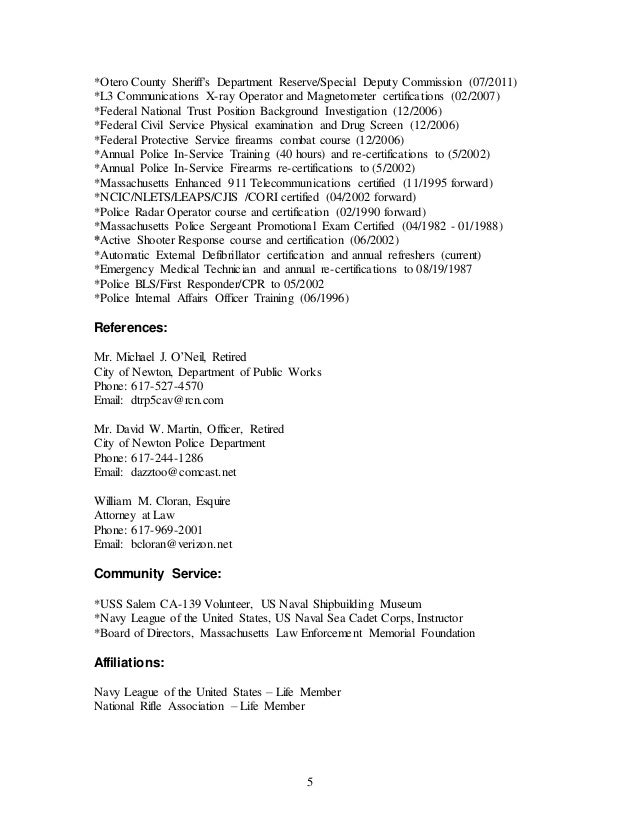 *Otero County Sheriff's Department Reserve/Special Deputy Commission (07/2011)
*L3 Communications X-ray Operator and Magnetometer certifications (02/2007)
*Federal National Trust Position Background Investigation (12/2006)
*Federal Civil Service Physical examination and Drug Screen (12/2006)
*Federal Protective Service firearms combat course (12/2006)
*Annual Police In-Service Training (40 hours) and re-certifications to (5/2002)
*Annual Police In-Service Firearms re-certifications to (5/2002)
*Massachusetts Enhanced 911 Telecommunications certified (11/1995 forward)
*NCIC/NLETS/LEAPS/CJIS /CORI certified (04/2002 forward)
*Police Radar Operator course and certification (02/1990 forward)
*Massachusetts Police Sergeant Promotional Exam Certified (04/1982 - 01/1988)
*Active Shooter Response course and certification (06/2002)
*Automatic External Defibrillator certification and annual refreshers (current)
*Emergency Medical Technician and annual re-certifications to 08/19/1987
*Police BLS/First Responder/CPR to 05/2002
*Police Internal Affairs Officer Training (06/1996)

References:

Mr. Michael J. O'Neil, Retired
City of Newton, Department of Public Works
Phone: 617-527-4570
Email: dtrp5cav@rcn.com

Mr. David W. Martin, Officer, Retired
City of Newton Police Department
Phone: 617-244-1286
Email: dazztoo@comcast.net

William M. Cloran, Esquire
Attorney at Law
Phone: 617-969-2001
Email: bcloran@verizon.net

Community Service:

*USS Salem CA-139 Volunteer, US Naval Shipbuilding Museum
*Navy League of the United States, US Naval Sea Cadet Corps, Instructor
*Board of Directors, Massachusetts Law Enforcement Memorial Foundation

Affiliations:

Navy League of the United States – Life Member
National Rifle Association – Life Member

5